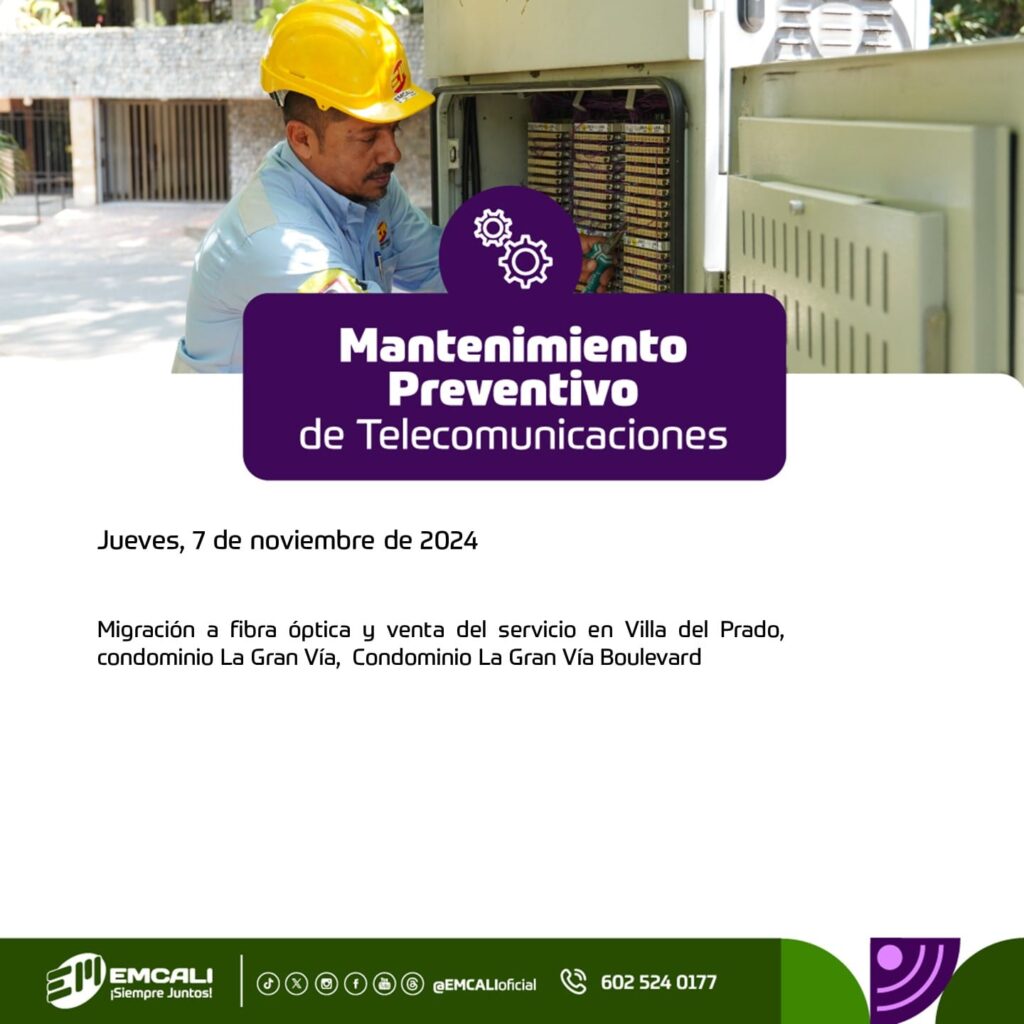 Mantenimiento Preventivo de Telecomunicaciones

Jueves, 7 de noviembre de 2024

Migración a fibra óptica y venta del servicio en Villa del Prado, condominio La Gran Vía, Condominio La Gran Vía Boulevard

EMCALI
¡Siempre Juntos!

@EMCALIoficial

602 524 0177